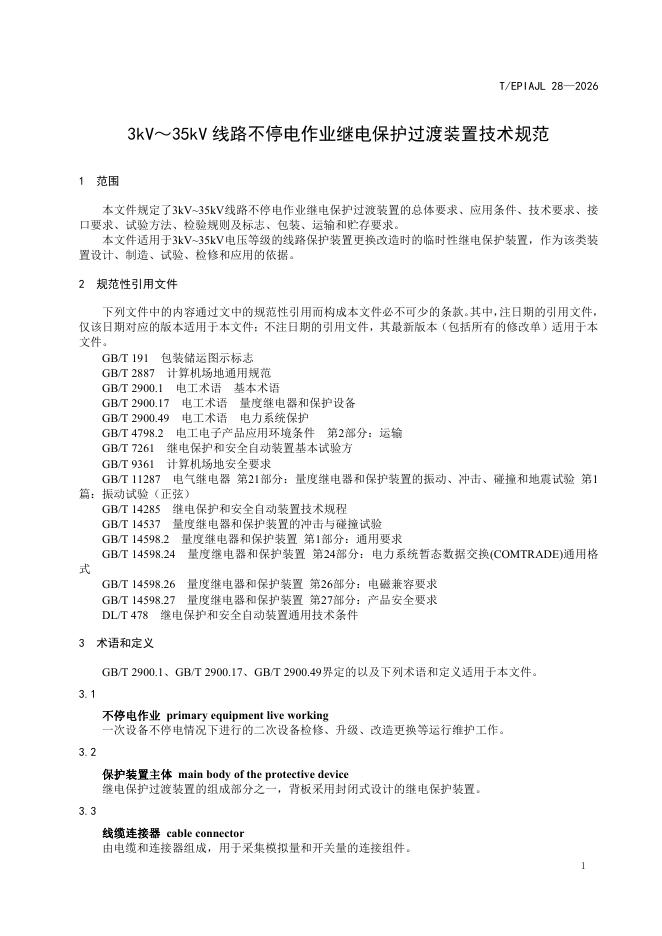 T/EPIAJL 28—2026

3kV～35kV 线路不停电作业继电保护过渡装置技术规范

1　范围

本文件规定了3kV~35kV线路不停电作业继电保护过渡装置的总体要求、应用条件、技术要求、接口要求、试验方法、检验规则及标志、包装、运输和贮存要求。

本文件适用于3kV~35kV电压等级的线路保护装置更换改造时的临时性继电保护装置，作为该类装置设计、制造、试验、检修和应用的依据。

2　规范性引用文件

下列文件中的内容通过文中的规范性引用而构成本文件必不可少的条款。其中，注日期的引用文件，仅该日期对应的版本适用于本文件；不注日期的引用文件，其最新版本（包括所有的修改单）适用于本文件。

GB/T 191　包装储运图示标志
GB/T 2887　计算机场地通用规范
GB/T 2900.1　电工术语　基本术语
GB/T 2900.17　电工术语　量度继电器和保护设备
GB/T 2900.49　电工术语　电力系统保护
GB/T 4798.2　电工电子产品应用环境条件　第2部分：运输
GB/T 7261　继电保护和安全自动装置基本试验方
GB/T 9361　计算机场地安全要求
GB/T 11287　电气继电器　第21部分：量度继电器和保护装置的振动、冲击、碰撞和地震试验　第1篇：振动试验（正弦）
GB/T 14285　继电保护和安全自动装置技术规程
GB/T 14537　量度继电器和保护装置的冲击与碰撞试验
GB/T 14598.2　量度继电器和保护装置 第1部分：通用要求
GB/T 14598.24　量度继电器和保护装置　第24部分：电力系统暂态数据交换(COMTRADE)通用格式
GB/T 14598.26　量度继电器和保护装置　第26部分：电磁兼容要求
GB/T 14598.27　量度继电器和保护装置　第27部分：产品安全要求
DL/T 478　继电保护和安全自动装置通用技术条件

3　术语和定义

GB/T 2900.1、GB/T 2900.17、GB/T 2900.49界定的以及下列术语和定义适用于本文件。

3.1

不停电作业　primary equipment live working
一次设备不停电情况下进行的二次设备检修、升级、改造更换等运行维护工作。

3.2

保护装置主体　main body of the protective device
继电保护过渡装置的组成部分之一，背板采用封闭式设计的继电保护装置。

3.3

线缆连接器　cable connector
由电缆和连接器组成，用于采集模拟量和开关量的连接组件。

1